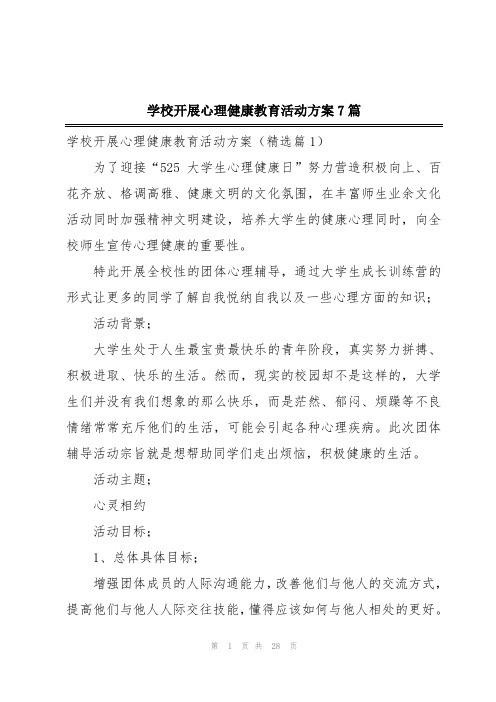 学校开展心理健康教育活动方案7篇

学校开展心理健康教育活动方案（精选篇1）

为了迎接“525 大学生心理健康日”努力营造积极向上、百花齐放、格调高雅、健康文明的文化氛围，在丰富师生业余文化活动同时加强精神文明建设，培养大学生的健康心理同时，向全校师生宣传心理健康的重要性。

特此开展全校性的团体心理辅导，通过大学生成长训练营的形式让更多的同学了解自我悦纳自我以及一些心理方面的知识；

活动背景；

大学生处于人生最宝贵最快乐的青年阶段，真实努力拼搏、积极进取、快乐的生活。然而，现实的校园却不是这样的，大学生们并没有我们想象的那么快乐，而是茫然、郁闷、烦躁等不良情绪常常充斥他们的生活，可能会引起各种心理疾病。此次团体辅导活动宗旨就是想帮助同学们走出烦恼，积极健康的生活。

活动主题；

心灵相约

活动目标；

1、总体具体目标；

增强团体成员的人际沟通能力，改善他们与他人的交流方式，提高他们与他人人际交往技能，懂得应该如何与他人相处的更好。

第 1 页 共 28 页